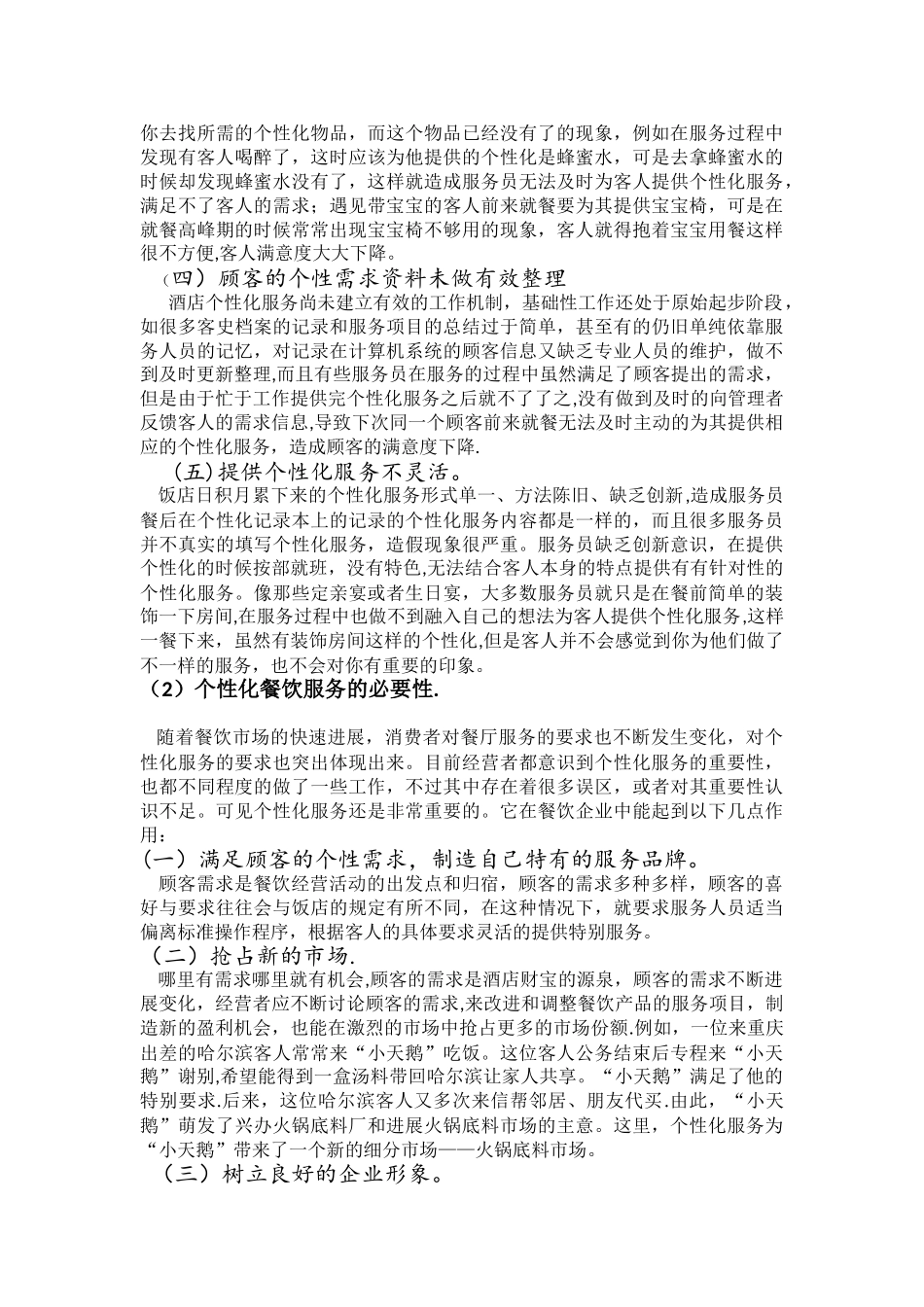 你去找所需的个性化物品，而这个物品已经没有了的现象，例如在服务过程中发现有客人喝醉了，这时应该为他提供的个性化是蜂蜜水，可是去拿蜂蜜水的时候却发现蜂蜜水没有了，这样就造成服务员无法及时为客人提供个性化服务，满足不了客人的需求；遇见带宝宝的客人前来就餐要为其提供宝宝椅，可是在就餐高峰期的时候常常出现宝宝椅不够用的现象，客人就得抱着宝宝用餐这样很不方便,客人满意度大大下降。

（四）顾客的个性需求资料未做有效整理

酒店个性化服务尚未建立有效的工作机制，基础性工作还处于原始起步阶段，如很多客史档案的记录和服务项目的总结过于简单，甚至有的仍旧单纯依靠服务人员的记忆，对记录在计算机系统的顾客信息又缺乏专业人员的维护，做不到及时更新整理,而且有些服务员在服务的过程中虽然满足了顾客提出的需求，但是由于忙于工作提供完个性化服务之后就不了了之,没有做到及时的向管理者反馈客人的需求信息,导致下次同一个顾客前来就餐无法及时主动的为其提供相应的个性化服务，造成顾客的满意度下降.

(五)提供个性化服务不灵活。

饭店日积月累下来的个性化服务形式单一、方法陈旧、缺乏创新,造成服务员餐后在个性化记录本上的记录的个性化服务内容都是一样的，而且很多服务员并不真实的填写个性化服务，造假现象很严重。服务员缺乏创新意识，在提供个性化的时候按部就班，没有特色,无法结合客人本身的特点提供有有针对性的个性化服务。像那些定亲宴或者生日宴，大多数服务员就只是在餐前简单的装饰一下房间,在服务过程中也做不到融入自己的想法为客人提供个性化服务,这样一餐下来，虽然有装饰房间这样的个性化,但是客人并不会感觉到你为他们做了不一样的服务，也不会对你有重要的印象。

（2）个性化餐饮服务的必要性.

随着餐饮市场的快速进展，消费者对餐厅服务的要求也不断发生变化，对个性化服务的要求也突出体现出来。目前经营者都意识到个性化服务的重要性，也都不同程度的做了一些工作，不过其中存在着很多误区，或者对其重要性认识不足。可见个性化服务还是非常重要的。它在餐饮企业中能起到以下几点作用：

（一）满足顾客的个性需求，制造自己特有的服务品牌。

顾客需求是餐饮经营活动的出发点和归宿，顾客的需求多种多样，顾客的喜好与要求往往会与饭店的规定有所不同，在这种情况下，就要求服务人员适当偏离标准操作程序，根据客人的具体要求灵活的提供特别服务。

（二）抢占新的市场.

哪里有需求哪里就有机会,顾客的需求是酒店财宝的源泉，顾客的需求不断进展变化，经营者应不断讨论顾客的需求,来改进和调整餐饮产品的服务项目，制造新的盈利机会，也能在激烈的市场中抢占更多的市场份额.例如，一位来重庆出差的哈尔滨客人常常来“小天鹅”吃饭。这位客人公务结束后专程来“小天鹅”谢别,希望能得到一盒汤料带回哈尔滨让家人共享。“小天鹅”满足了他的特别要求.后来，这位哈尔滨客人又多次来信帮邻居、朋友代买.由此，“小天鹅”萌发了兴办火锅底料厂和进展火锅底料市场的主意。这里，个性化服务为“小天鹅”带来了一个新的细分市场——火锅底料市场。

（三）树立良好的企业形象。